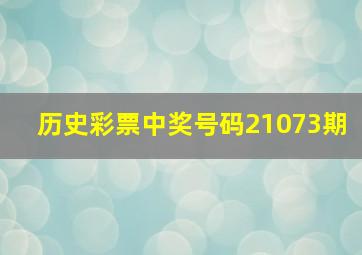 历史彩票中奖号码21073期